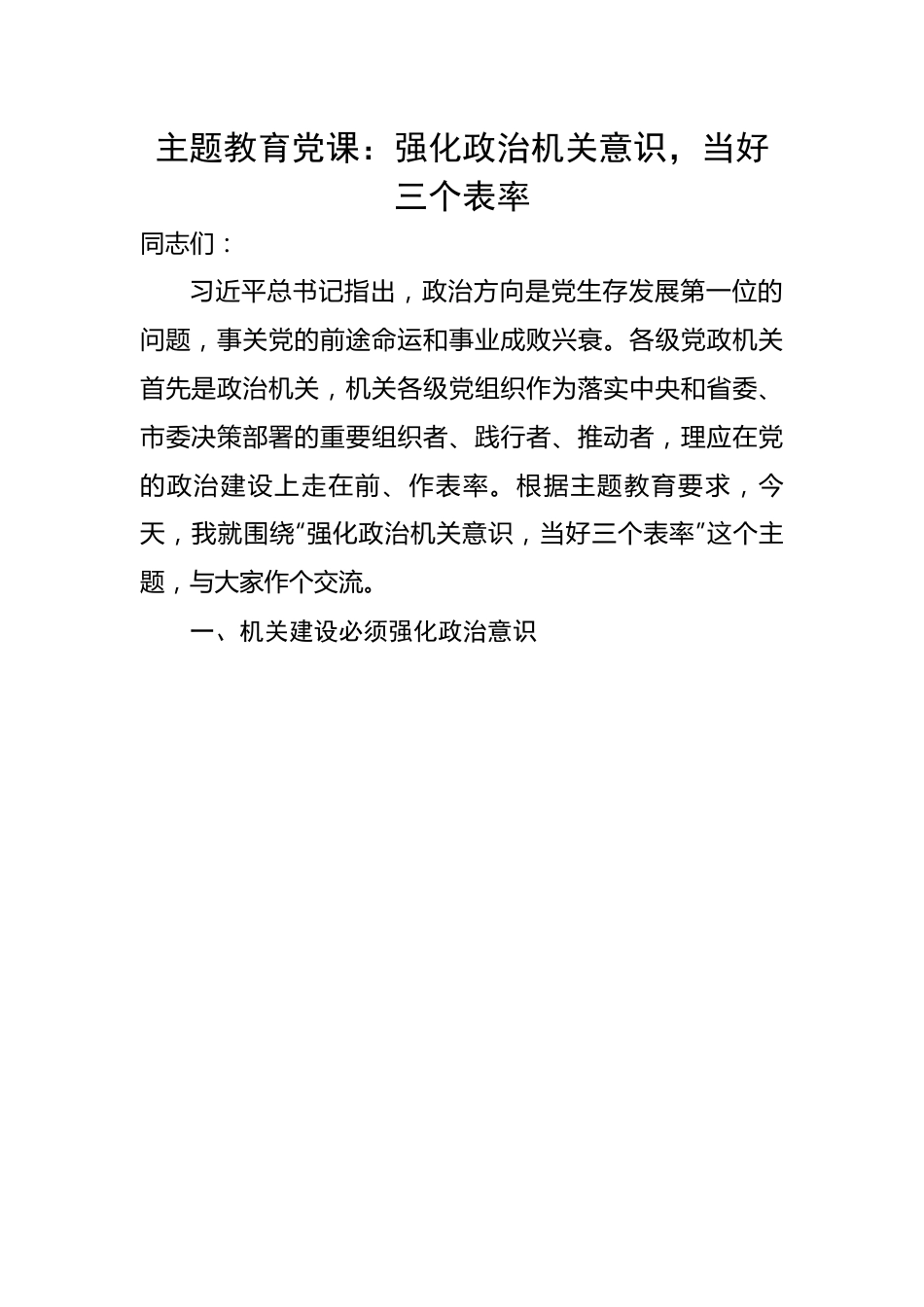 主题教育党课：强化政治机关意识，当好三个表率

同志们：

习近平总书记指出，政治方向是党生存发展第一位的问题，事关党的前途命运和事业成败兴衰。各级党政机关首先是政治机关，机关各级党组织作为落实中央和省委、市委决策部署的重要组织者、践行者、推动者，理应在党的政治建设上走在前、作表率。根据主题教育要求，今天，我就围绕“强化政治机关意识，当好三个表率”这个主题，与大家作个交流。

一、机关建设必须强化政治意识